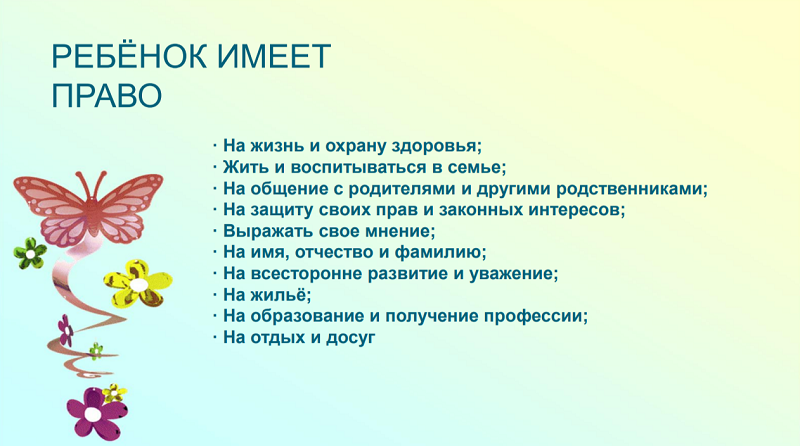 РЕБЁНОК ИМЕЕТ ПРАВО

· На жизнь и охрану здоровья;
· Жить и воспитываться в семье;
· На общение с родителями и другими родственниками;
· На защиту своих прав и законных интересов;
· Выражать свое мнение;
· На имя, отчество и фамилию;
· На всесторонне развитие и уважение;
· На жильё;
· На образование и получение профессии;
· На отдых и досуг